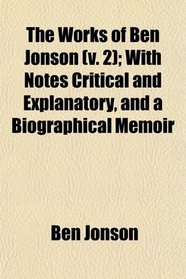 The Works of Ben Jonson (v. 2); With Notes Critical and Explanatory, and a Biographical Memoir

Ben Jonson